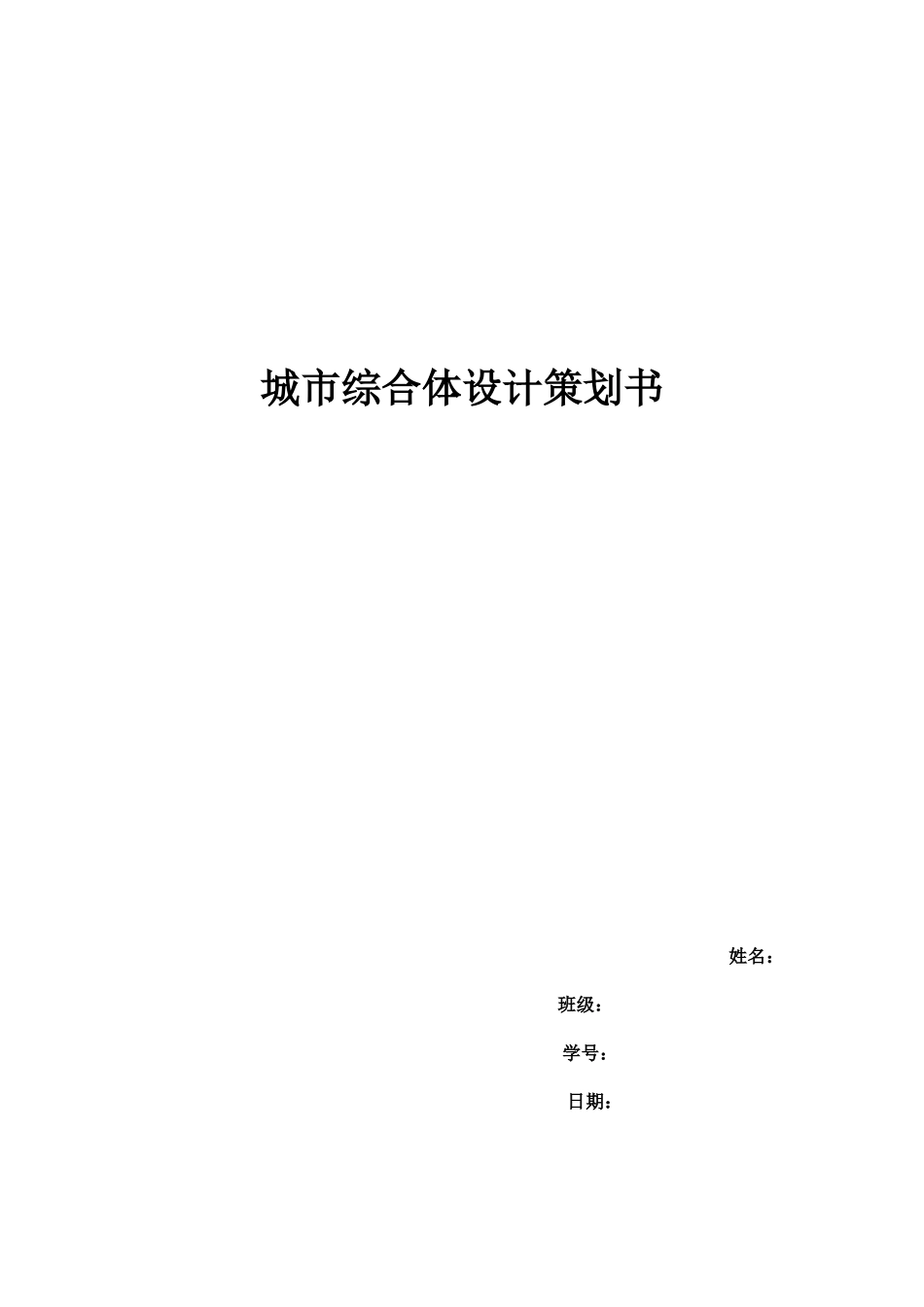 城市综合体设计策划书

姓名：

班级：

学号：

日期：